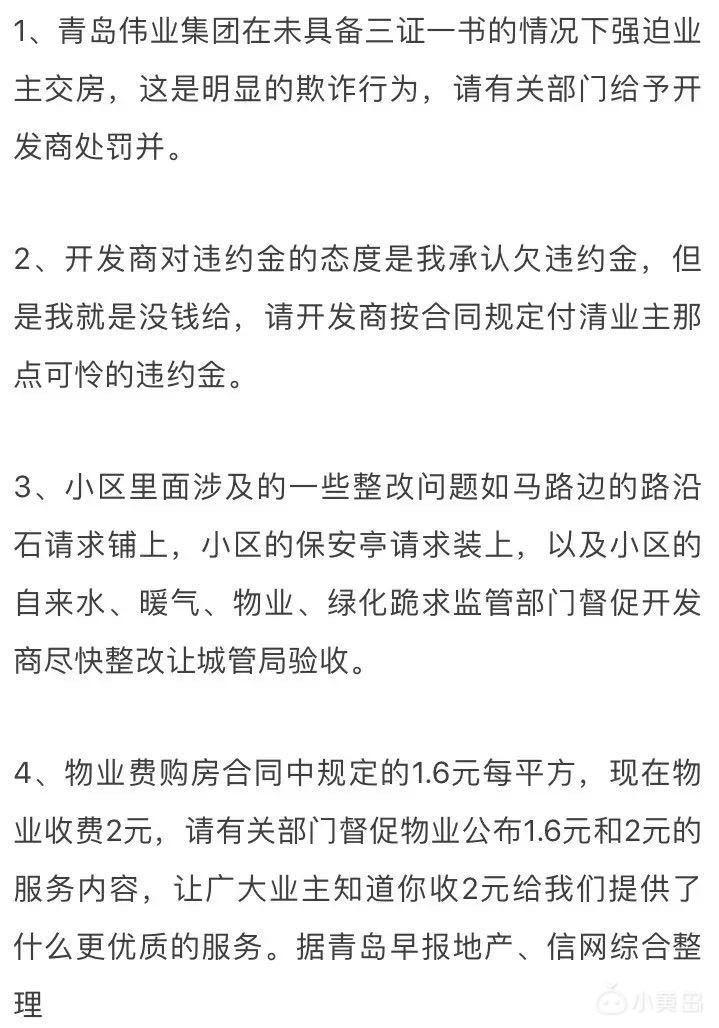 1、青岛伟业集团在未具备三证一书的情况下强迫业主交房，这是明显的欺诈行为，请有关部门给予开发商处罚并。

2、开发商对违约金的态度是我承认欠违约金，但是我就是没钱给，请开发商按合同规定付清业主那点可怜的违约金。

3、小区里面涉及的一些整改问题如马路边的路沿石请求铺上，小区的保安亭请求装上，以及小区的自来水、暖气、物业、绿化跪求监管部门督促开发商尽快整改让城管局验收。

4、物业费购房合同中规定的1.6元每平方，现在物业收费2元，请有关部门督促物业公布1.6元和2元的服务内容，让广大业主知道你收2元给我们提供了什么更优质的服务。据青岛早报地产、信网综合整理

小黄岛